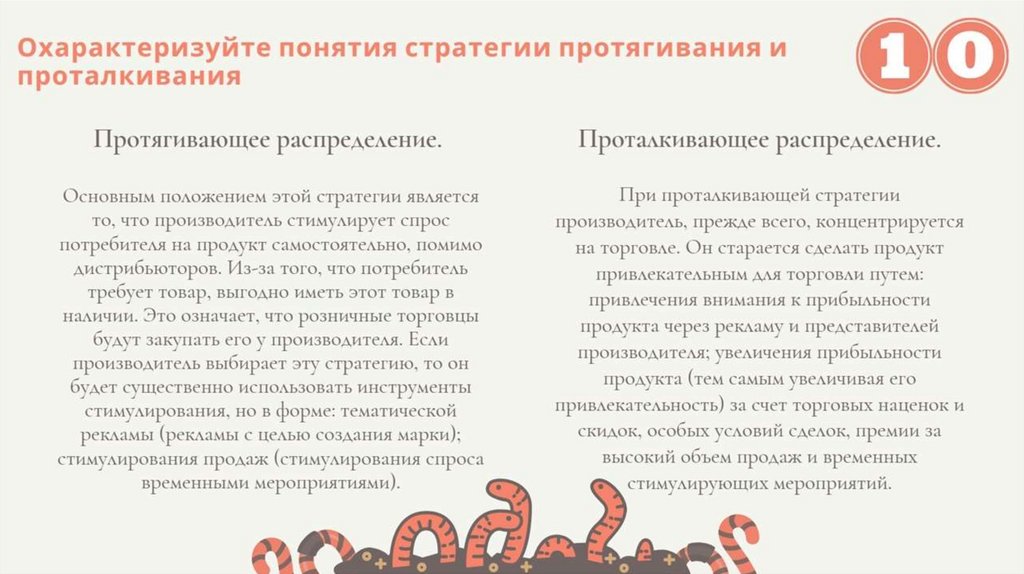 Охарактеризуйте понятия стратегии протягивания и проталкивания

10

Протягивающее распределение.

Основным положением этой стратегии является то, что производитель стимулирует спрос потребителя на продукт самостоятельно, помимо дистрибьюторов. Из-за того, что потребитель требует товар, выгодно иметь этот товар в наличии. Это означает, что розничные торговцы будут закупать его у производителя. Если производитель выбирает эту стратегию, то он будет существенно использовать инструменты стимулирования, но в форме: тематической рекламы (рекламы с целью создания марки); стимулирования продаж (стимулирования спроса временными мероприятиями).

Проталкивающее распределение.

При проталкивающей стратегии производитель, прежде всего, концентрируется на торговле. Он старается сделать продукт привлекательным для торговли путем: привлечения внимания к прибыльности продукта через рекламу и представителей производителя; увеличения прибыльности продукта (тем самым увеличивая его привлекательность) за счет торговых наценок и скидок, особых условий сделок, премии за высокий объем продаж и временных стимулирующих мероприятий.